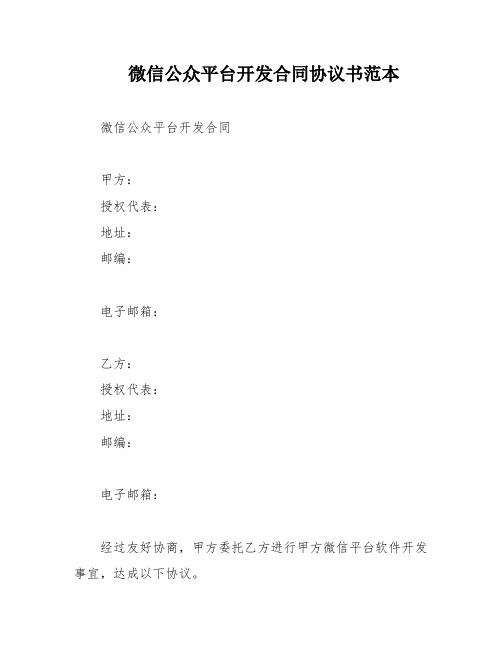 微信公众平台开发合同协议书范本

微信公众平台开发合同

甲方：
授权代表：
地址：
邮编：

电子邮箱：

乙方：
授权代表：
地址：
邮编：

电子邮箱：

经过友好协商，甲方委托乙方进行甲方微信平台软件开发事宜，达成以下协议。